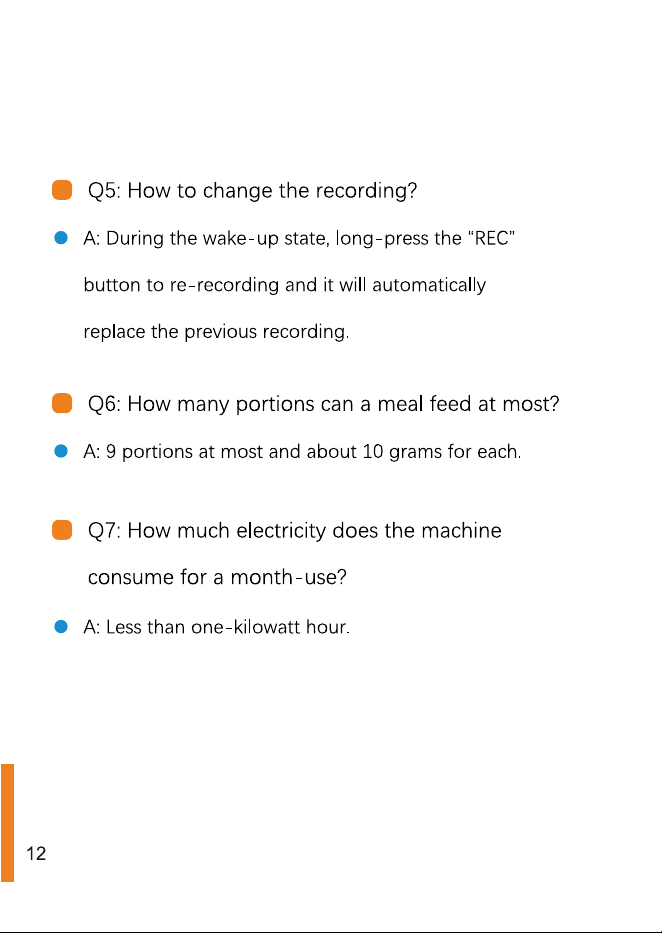 Q5: How to change the recording?

A: During the wake-up state, long-press the "REC" button to re-recording and it will automatically replace the previous recording.

Q6: How many portions can a meal feed at most?

A: 9 portions at most and about 10 grams for each.

Q7: How much electricity does the machine consume for a month-use?

A: Less than one-kilowatt hour.

12